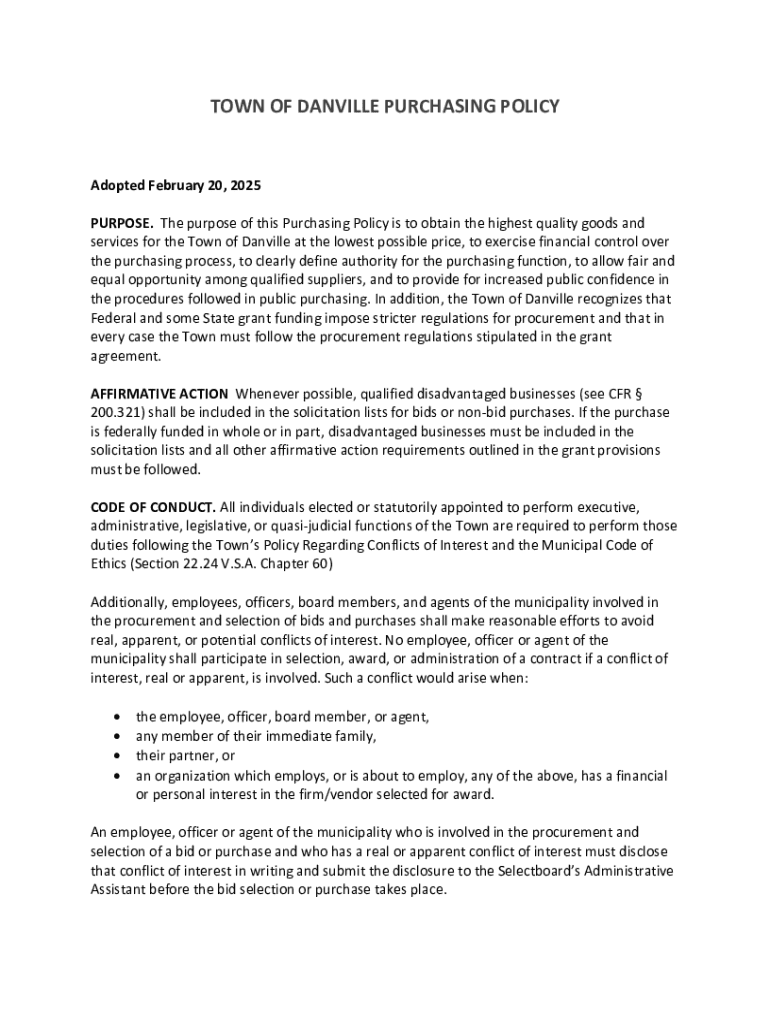 TOWN OF DANVILLE PURCHASING POLICY

Adopted February 20, 2025

PURPOSE. The purpose of this Purchasing Policy is to obtain the highest quality goods and services for the Town of Danville at the lowest possible price, to exercise financial control over the purchasing process, to clearly define authority for the purchasing function, to allow fair and equal opportunity among qualified suppliers, and to provide for increased public confidence in the procedures followed in public purchasing. In addition, the Town of Danville recognizes that Federal and some State grant funding impose stricter regulations for procurement and that in every case the Town must follow the procurement regulations stipulated in the grant agreement.

AFFIRMATIVE ACTION Whenever possible, qualified disadvantaged businesses (see CFR § 200.321) shall be included in the solicitation lists for bids or non-bid purchases. If the purchase is federally funded in whole or in part, disadvantaged businesses must be included in the solicitation lists and all other affirmative action requirements outlined in the grant provisions must be followed.

CODE OF CONDUCT. All individuals elected or statutorily appointed to perform executive, administrative, legislative, or quasi-judicial functions of the Town are required to perform those duties following the Town's Policy Regarding Conflicts of Interest and the Municipal Code of Ethics (Section 22.24 V.S.A. Chapter 60)

Additionally, employees, officers, board members, and agents of the municipality involved in the procurement and selection of bids and purchases shall make reasonable efforts to avoid real, apparent, or potential conflicts of interest. No employee, officer or agent of the municipality shall participate in selection, award, or administration of a contract if a conflict of interest, real or apparent, is involved. Such a conflict would arise when:

• the employee, officer, board member, or agent,
• any member of their immediate family,
• their partner, or
• an organization which employs, or is about to employ, any of the above, has a financial or personal interest in the firm/vendor selected for award.

An employee, officer or agent of the municipality who is involved in the procurement and selection of a bid or purchase and who has a real or apparent conflict of interest must disclose that conflict of interest in writing and submit the disclosure to the Selectboard's Administrative Assistant before the bid selection or purchase takes place.